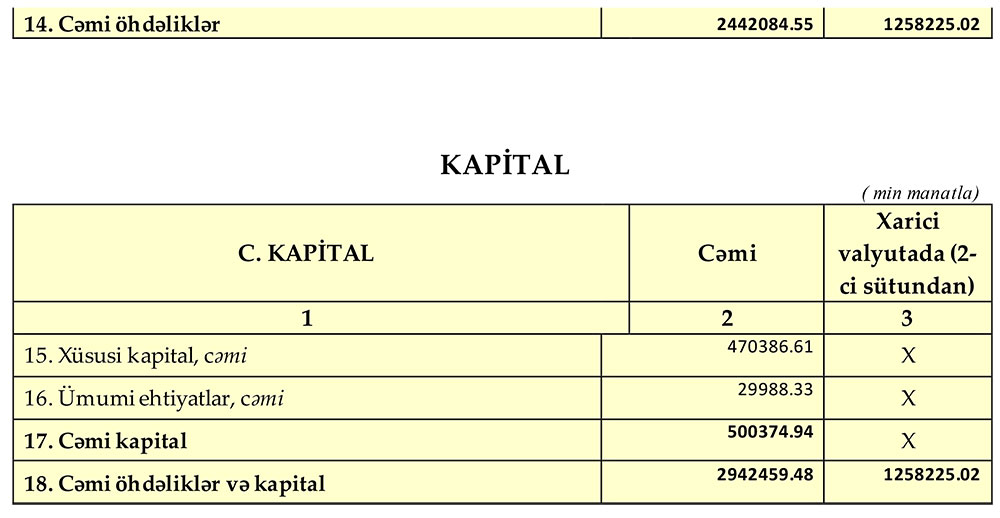 | 14. Cəmi öhdəliklər | 2442084.55 | 1258225.02 |
|---|---|---|

KAPİTAL

( min manatla)

| C. KAPİTAL | Cəmi | Xarici valyutada (2-ci sütundan) |
|---|---|---|
| 1 | 2 | 3 |
| 15. Xüsusi kapital, cəmi | 470386.61 | X |
| 16. Ümumi ehtiyatlar, cəmi | 29988.33 | X |
| 17. Cəmi kapital | 500374.94 | X |
| 18. Cəmi öhdəliklər və kapital | 2942459.48 | 1258225.02 |